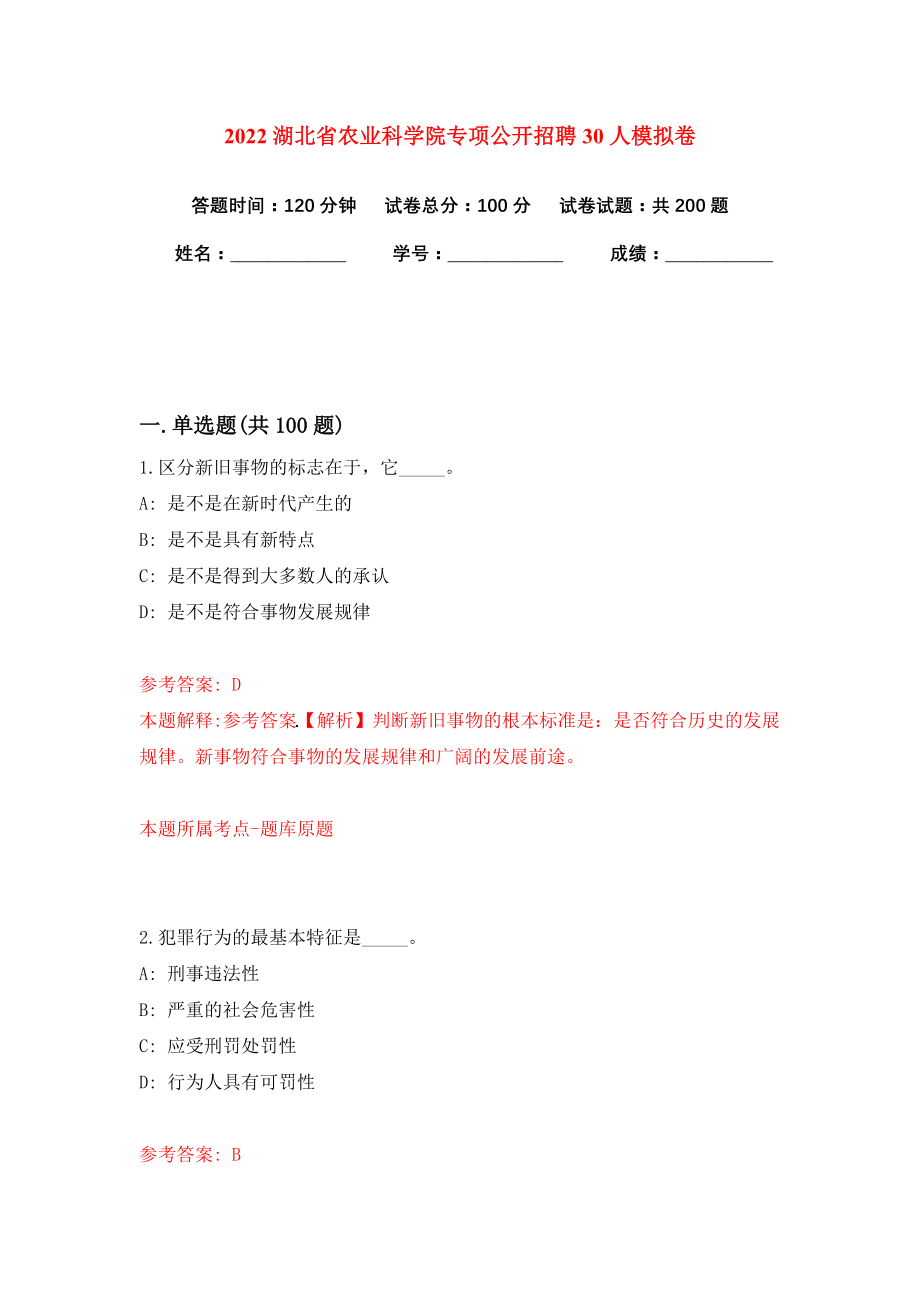 2022 湖北省农业科学院专项公开招聘 30 人模拟卷

答题时间：120 分钟　试卷总分：100 分　试卷试题：共 200 题

姓名：____________　学号：____________　成绩：___________

一. 单选题(共 100 题)

1. 区分新旧事物的标志在于，它_____。

A: 是不是在新时代产生的

B: 是不是具有新特点

C: 是不是得到大多数人的承认

D: 是不是符合事物发展规律

参考答案: D

本题解释:参考答案.【解析】判断新旧事物的根本标准是：是否符合历史的发展规律。新事物符合事物的发展规律和广阔的发展前途。

本题所属考点-题库原题

2. 犯罪行为的最基本特征是_____。

A: 刑事违法性

B: 严重的社会危害性

C: 应受刑罚处罚性

D: 行为人具有可罚性

参考答案: B